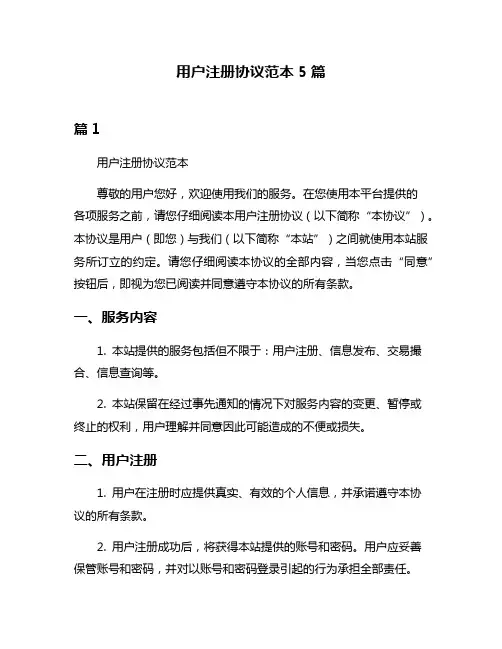 用户注册协议范本 5 篇

篇 1

用户注册协议范本

尊敬的用户您好，欢迎使用我们的服务。在您使用本平台提供的各项服务之前，请您仔细阅读本用户注册协议（以下简称“本协议”）。本协议是用户（即您）与我们（以下简称“本站”）之间就使用本站服务所订立的约定。请您仔细阅读本协议的全部内容，当您点击“同意”按钮后，即视为您已阅读并同意遵守本协议的所有条款。

一、服务内容

1. 本站提供的服务包括但不限于：用户注册、信息发布、交易撮合、信息查询等。

2. 本站保留在经过事先通知的情况下对服务内容的变更、暂停或终止的权利，用户理解并同意因此可能造成的不便或损失。

二、用户注册

1. 用户在注册时应提供真实、有效的个人信息，并承诺遵守本协议的所有条款。

2. 用户注册成功后，将获得本站提供的账号和密码。用户应妥善保管账号和密码，并对以账号和密码登录引起的行为承担全部责任。